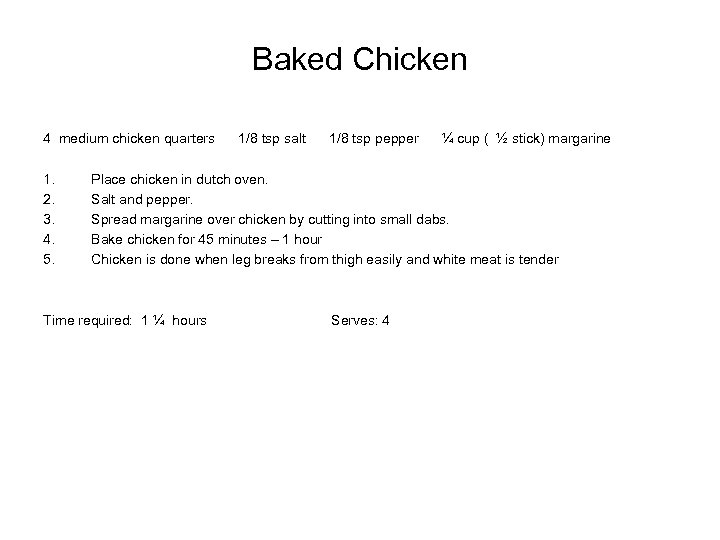 Baked Chicken

4 medium chicken quarters 1/8 tsp salt 1/8 tsp pepper ¼ cup ( ½ stick) margarine

1. Place chicken in dutch oven.
2. Salt and pepper.
3. Spread margarine over chicken by cutting into small dabs.
4. Bake chicken for 45 minutes – 1 hour
5. Chicken is done when leg breaks from thigh easily and white meat is tender

Time required: 1 ¼ hours Serves: 4